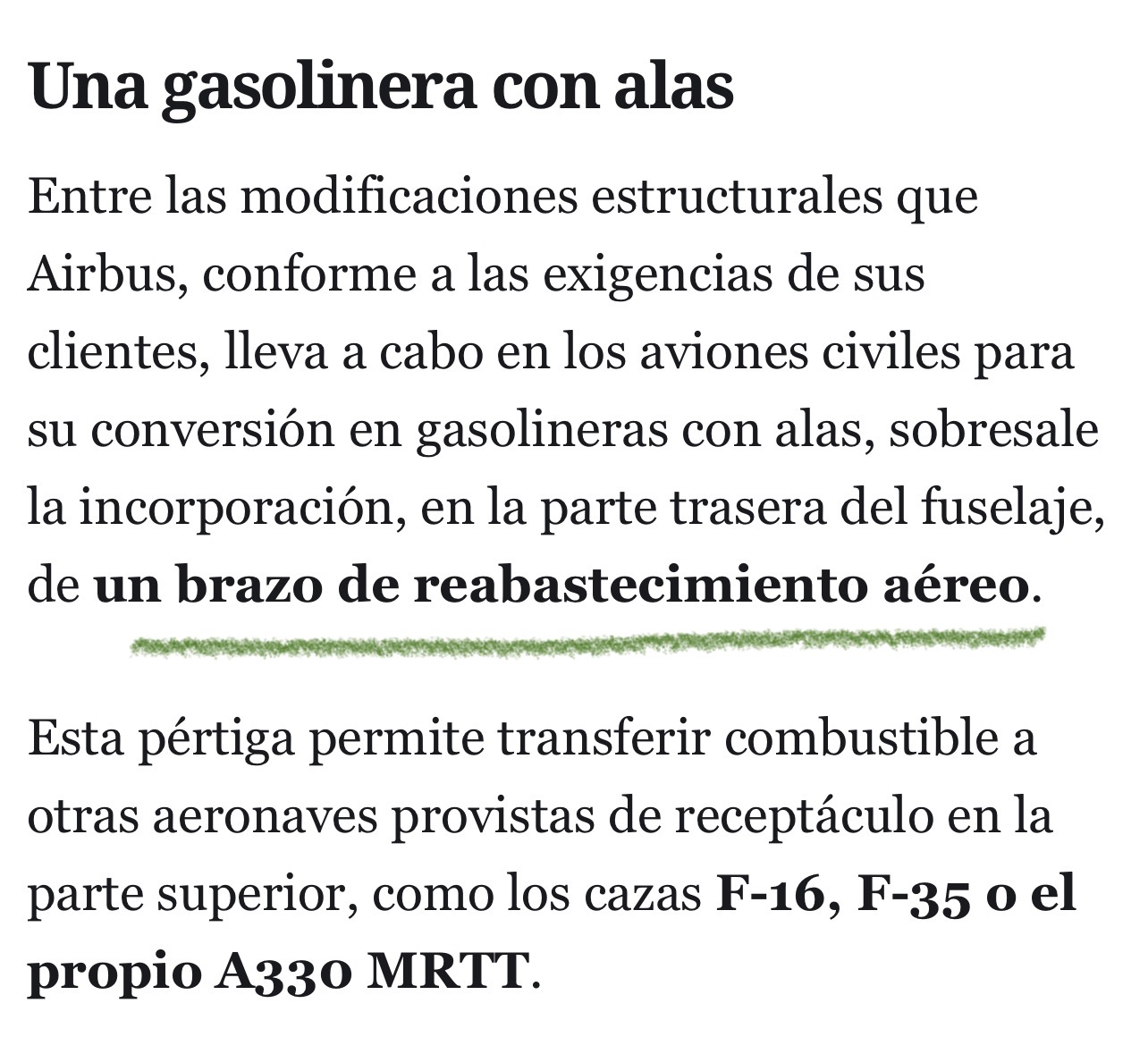 Una gasolinera con alas

Entre las modificaciones estructurales que Airbus, conforme a las exigencias de sus clientes, lleva a cabo en los aviones civiles para su conversión en gasolineras con alas, sobresale la incorporación, en la parte trasera del fuselaje, de un brazo de reabastecimiento aéreo.

Esta pértiga permite transferir combustible a otras aeronaves provistas de receptáculo en la parte superior, como los cazas F-16, F-35 o el propio A330 MRTT.